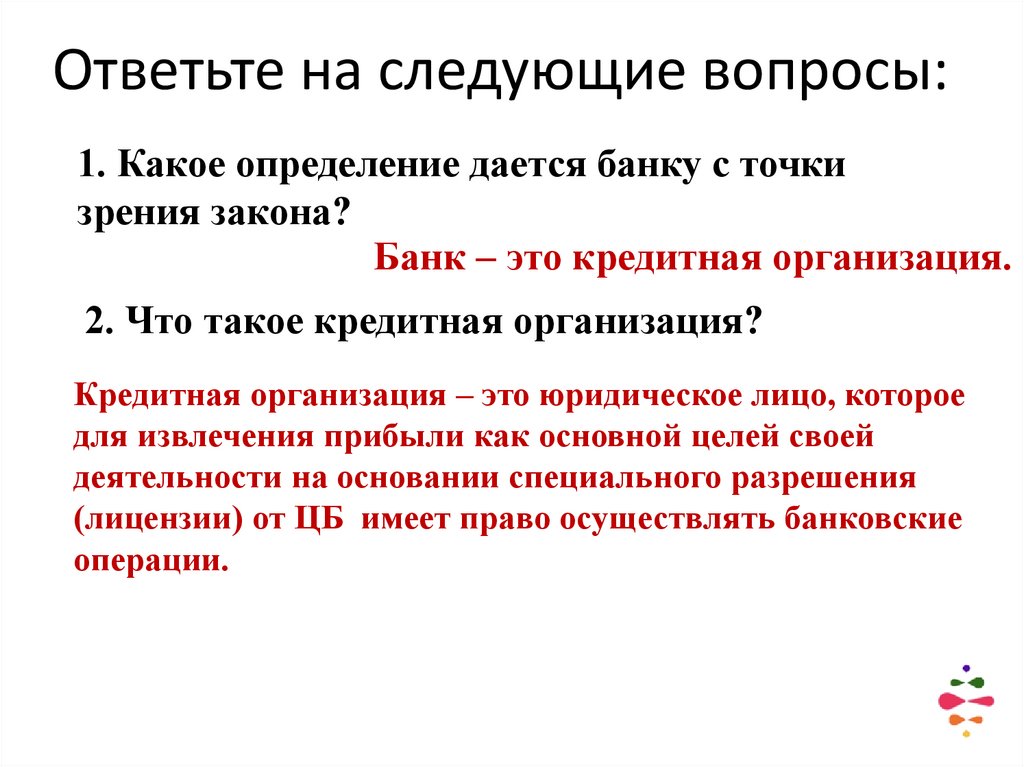 Ответьте на следующие вопросы:

1. Какое определение дается банку с точки зрения закона?

Банк – это кредитная организация.

2. Что такое кредитная организация?

Кредитная организация – это юридическое лицо, которое для извлечения прибыли как основной целей своей деятельности на основании специального разрешения (лицензии) от ЦБ имеет право осуществлять банковские операции.